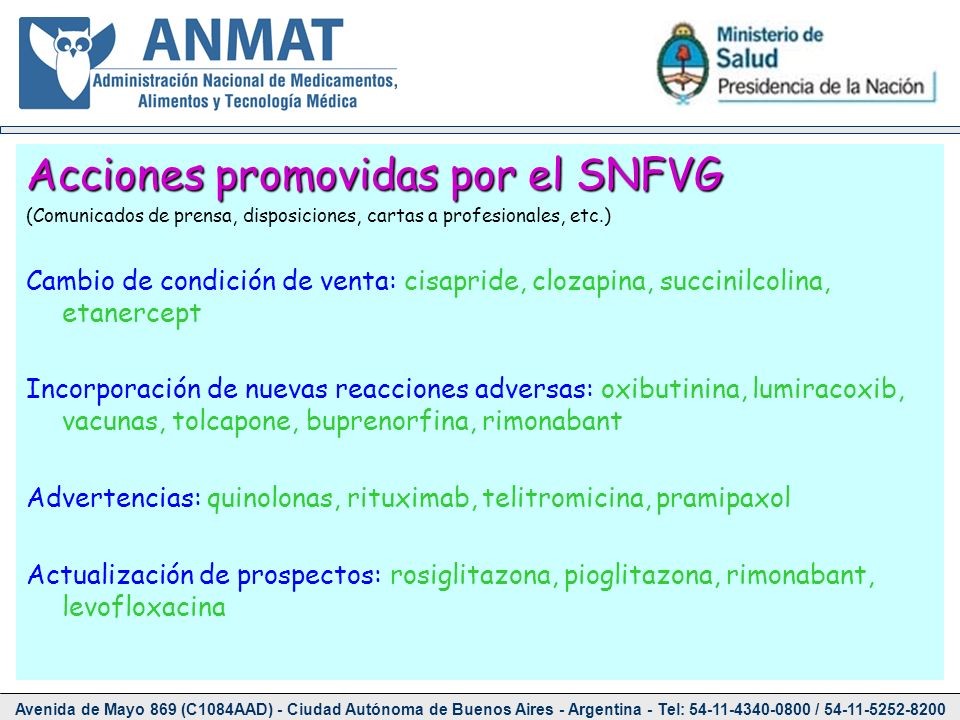 ANMAT
Administración Nacional de Medicamentos, Alimentos y Tecnología Médica

Ministerio de Salud
Presidencia de la Nación

Acciones promovidas por el SNFVG
(Comunicados de prensa, disposiciones, cartas a profesionales, etc.)

Cambio de condición de venta: cisapride, clozapina, succinilcolina, etanercept

Incorporación de nuevas reacciones adversas: oxibutinina, lumiracoxib, vacunas, tolcapone, buprenorfina, rimonabant

Advertencias: quinolonas, rituximab, telitromicina, pramipaxol

Actualización de prospectos: rosiglitazona, pioglitazona, rimonabant, levofloxacina

Avenida de Mayo 869 (C1084AAD) - Ciudad Autónoma de Buenos Aires - Argentina - Tel: 54-11-4340-0800 / 54-11-5252-8200